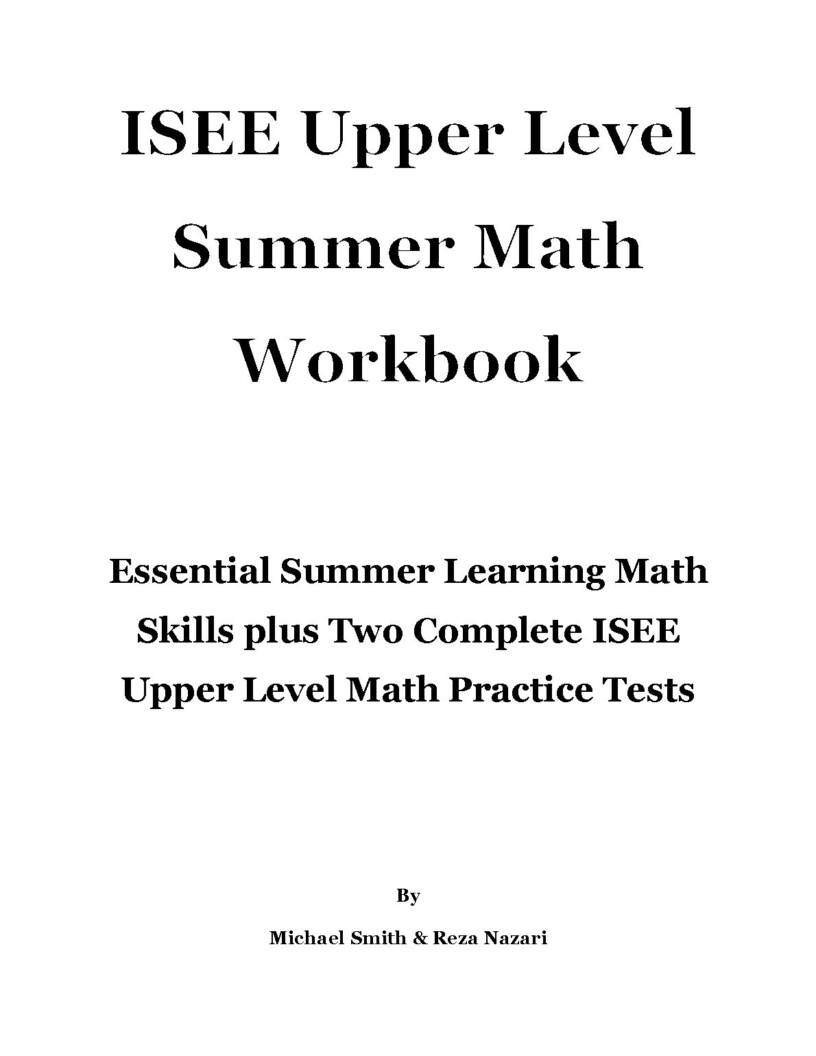 ISEE Upper Level Summer Math Workbook

Essential Summer Learning Math Skills plus Two Complete ISEE Upper Level Math Practice Tests

By

Michael Smith & Reza Nazari